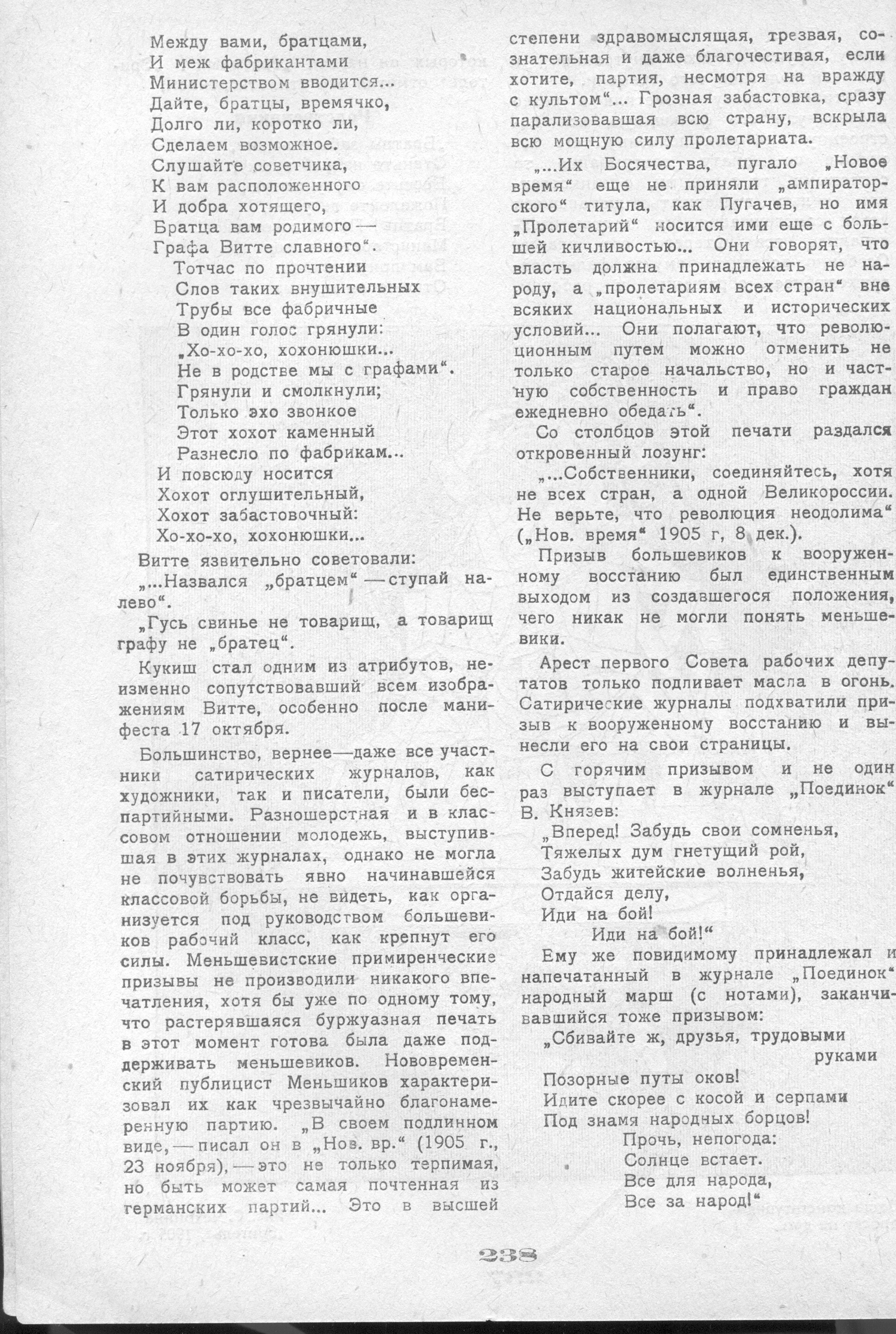 Между вами, братцами,
И меж фабрикантами
Министерством вводится...
Дайте, братцы, времячко,
Долго ли, коротко ли,
Сделаем возможное.
Слушайте советчика,
К вам расположенного
И добра хотящего,
Братца вам родимого —
Графа Витте славного".
Тотчас по прочтении
Слов таких внушительных
Трубы все фабричные
В один голос грянули:
„Хо-хо-хо, хохонюшки...
Не в родстве мы с графами".
Грянули и смолкнули;
Только эхо звонкое
Этот хохот каменный
Разнесло по фабрикам...
И повсюду носится
Хохот оглушительный,
Хохот забастовочный:
Хо-хо-хо, хохонюшки...

Витте язвительно советовали:

„...Назвался „братцем" — ступай налево".

„Гусь свинье не товарищ, а товарищ графу не „братец".

Кукиш стал одним из атрибутов, неизменно сопутствовавший всем изображениям Витте, особенно после манифеста 17 октября.

Большинство, вернее—даже все участники сатирических журналов, как художники, так и писатели, были беспартийными. Разношерстная и в классовом отношении молодежь, выступившая в этих журналах, однако не могла не почувствовать явно начинавшейся классовой борьбы, не видеть, как организуется под руководством большевиков рабочий класс, как крепнут его силы. Меньшевистские примиренческие призывы не производили никакого впечатления, хотя бы уже по одному тому, что растерявшаяся буржуазная печать в этот момент готова была даже поддерживать меньшевиков. Нововременский публицист Меньшиков характеризовал их как чрезвычайно благонамеренную партию. „В своем подлинном виде, — писал он в „Нов. вр." (1905 г., 23 ноября), — это не только терпимая, но быть может самая почтенная из германских партий... Это в высшей степени здравомыслящая, трезвая, сознательная и даже благочестивая, если хотите, партия, несмотря на вражду с культом"... Грозная забастовка, сразу парализовавшая всю страну, вскрыла всю мощную силу пролетариата.

„...Их Босячества, пугало „Новое время" еще не приняли „ампираторского" титула, как Пугачев, но имя „Пролетарий" носится ими еще с большей кичливостью... Они говорят, что власть должна принадлежать не народу, а „пролетариям всех стран" вне всяких национальных и исторических условий... Они полагают, что революционным путем можно отменить не только старое начальство, но и частную собственность и право граждан ежедневно обедать".

Со столбцов этой печати раздался откровенный лозунг:

„...Собственники, соединяйтесь, хотя не всех стран, а одной Великороссии. Не верьте, что революция неодолима" („Нов. время" 1905 г, 8 дек.).

Призыв большевиков к вооруженному восстанию был единственным выходом из создавшегося положения, чего никак не могли понять меньшевики.

Арест первого Совета рабочих депутатов только подливает масла в огонь. Сатирические журналы подхватили призыв к вооруженному восстанию и вынесли его на свои страницы.

С горячим призывом и не один раз выступает в журнале „Поединок" В. Князев:

„Вперед! Забудь свои сомненья,
Тяжелых дум гнетущий рой,
Забудь житейские волненья,
Отдайся делу,
Иди на бой!
Иди на бой!"

Ему же повидимому принадлежал и напечатанный в журнале „Поединок" народный марш (с нотами), заканчивавшийся тоже призывом:

„Сбивайте ж, друзья, трудовыми руками
Позорные путы оков!
Идите скорее с косой и серпами
Под знамя народных борцов!
Прочь, непогода:
Солнце встает.
Все для народа,
Все за народ!"

238